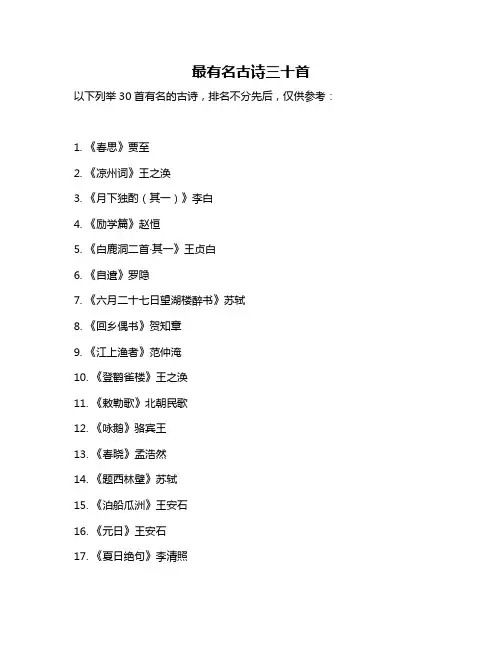 最有名古诗三十首

以下列举 30 首有名的古诗，排名不分先后，仅供参考：

1. 《春思》贾至

2. 《凉州词》王之涣

3. 《月下独酌（其一）》李白

4. 《励学篇》赵恒

5. 《白鹿洞二首·其一》王贞白

6. 《自遣》罗隐

7. 《六月二十七日望湖楼醉书》苏轼

8. 《回乡偶书》贺知章

9. 《江上渔者》范仲淹

10. 《登鹳雀楼》王之涣

11. 《敕勒歌》北朝民歌

12. 《咏鹅》骆宾王

13. 《春晓》孟浩然

14. 《题西林壁》苏轼

15. 《泊船瓜洲》王安石

16. 《元日》王安石

17. 《夏日绝句》李清照